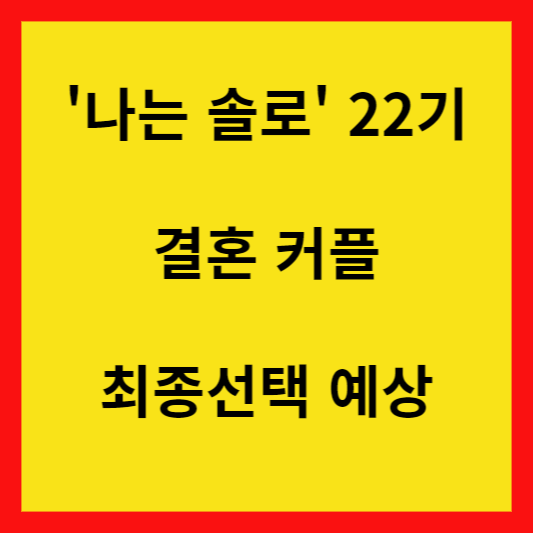 '나는 솔로' 22기

결혼 커플

최종선택 예상